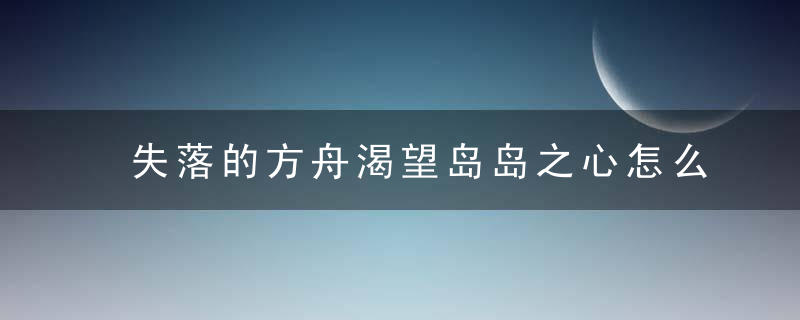 失落的方舟渴望岛岛之心怎么